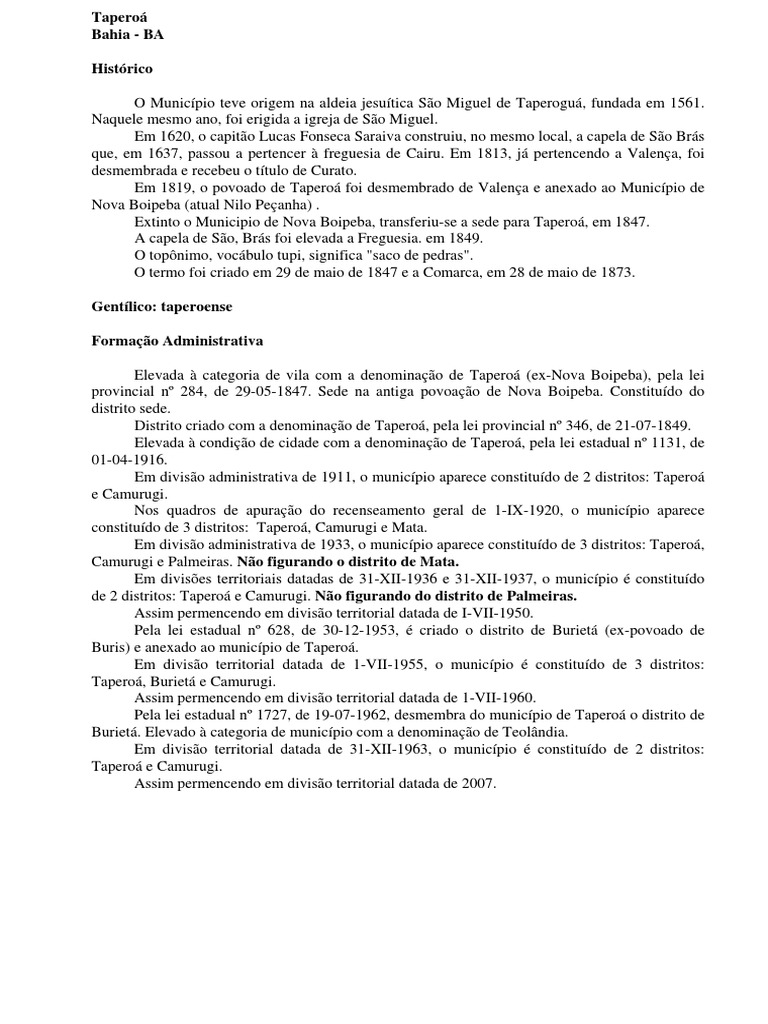 Taperoá
Bahia - BA

Histórico

O Município teve origem na aldeia jesuítica São Miguel de Taperoguá, fundada em 1561. Naquele mesmo ano, foi erigida a igreja de São Miguel.
Em 1620, o capitão Lucas Fonseca Saraiva construiu, no mesmo local, a capela de São Brás que, em 1637, passou a pertencer à freguesia de Cairu. Em 1813, já pertencendo a Valença, foi desmembrada e recebeu o título de Curato.
Em 1819, o povoado de Taperoá foi desmembrado de Valença e anexado ao Município de Nova Boipeba (atual Nilo Peçanha) .
Extinto o Municipio de Nova Boipeba, transferiu-se a sede para Taperoá, em 1847.
A capela de São, Brás foi elevada a Freguesia. em 1849.
O topônimo, vocábulo tupi, significa "saco de pedras".
O termo foi criado em 29 de maio de 1847 e a Comarca, em 28 de maio de 1873.

Gentílico: taperoense

Formação Administrativa

Elevada à categoria de vila com a denominação de Taperoá (ex-Nova Boipeba), pela lei provincial nº 284, de 29-05-1847. Sede na antiga povoação de Nova Boipeba. Constituído do distrito sede.
Distrito criado com a denominação de Taperoá, pela lei provincial nº 346, de 21-07-1849.
Elevada à condição de cidade com a denominação de Taperoá, pela lei estadual nº 1131, de 01-04-1916.
Em divisão administrativa de 1911, o município aparece constituído de 2 distritos: Taperoá e Camurugi.
Nos quadros de apuração do recenseamento geral de 1-IX-1920, o município aparece constituído de 3 distritos: Taperoá, Camurugi e Mata.
Em divisão administrativa de 1933, o município aparece constituído de 3 distritos: Taperoá, Camurugi e Palmeiras. Não figurando o distrito de Mata.
Em divisões territoriais datadas de 31-XII-1936 e 31-XII-1937, o município é constituído de 2 distritos: Taperoá e Camurugi. Não figurando do distrito de Palmeiras.
Assim permencendo em divisão territorial datada de I-VII-1950.
Pela lei estadual nº 628, de 30-12-1953, é criado o distrito de Burietá (ex-povoado de Buris) e anexado ao município de Taperoá.
Em divisão territorial datada de 1-VII-1955, o município é constituído de 3 distritos: Taperoá, Burietá e Camurugi.
Assim permencendo em divisão territorial datada de 1-VII-1960.
Pela lei estadual nº 1727, de 19-07-1962, desmembra do município de Taperoá o distrito de Burietá. Elevado à categoria de município com a denominação de Teolândia.
Em divisão territorial datada de 31-XII-1963, o município é constituído de 2 distritos: Taperoá e Camurugi.
Assim permencendo em divisão territorial datada de 2007.